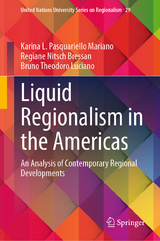 United Nations University Series on Regionalism 29

Karina L. Pasquariello Mariano
Regiane Nitsch Bressan
Bruno Theodoro Luciano

Liquid Regionalism in the Americas

An Analysis of Contemporary Regional Developments

Springer